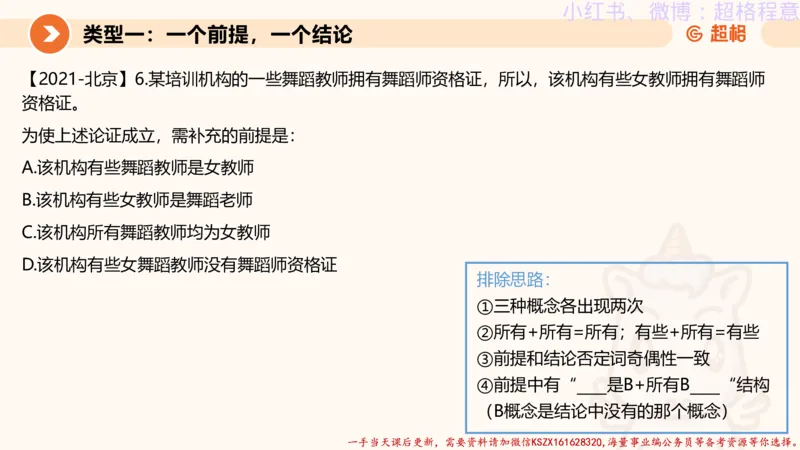 小红书、微博：超格程意

类型一：一个前提，一个结论

超格

【2021-北京】6.某培训机构的一些舞蹈教师拥有舞蹈师资格证，所以，该机构有些女教师拥有舞蹈师资格证。

为使上述论证成立，需补充的前提是：

A.该机构有些舞蹈教师是女教师

B.该机构有些女教师是舞蹈老师

C.该机构所有舞蹈教师均为女教师

D.该机构有些女舞蹈教师没有舞蹈师资格证

排除思路：
①三种概念各出现两次
②所有+所有=所有；有些+所有=有些
③前提和结论否定词奇偶性一致
④前提中有“___是B+所有B___“结构（B概念是结论中没有的那个概念）

一手当天课后更新，需要资料请加微信KSZX161628320，海量事业编公务员等备考资源等你选择。